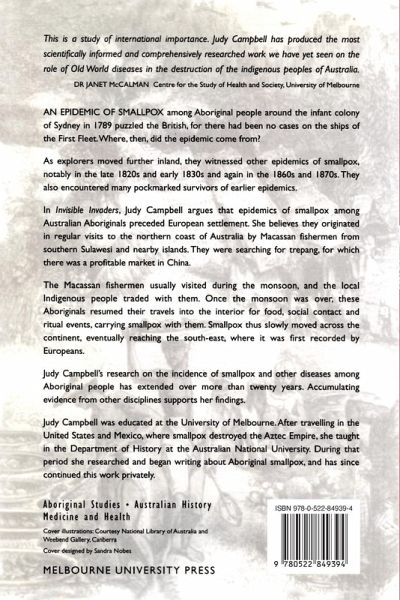 This is a study of international importance. Judy Campbell has produced the most scientifically informed and comprehensively researched work we have yet seen on the role of Old World diseases in the destruction of the indigenous peoples of Australia.

DR JANET McCALMAN Centre for the Study of Health and Society, University of Melbourne

AN EPIDEMIC OF SMALLPOX among Aboriginal people around the infant colony of Sydney in 1789 puzzled the British, for there had been no cases on the ships of the First Fleet. Where, then, did the epidemic come from?

As explorers moved further inland, they witnessed other epidemics of smallpox, notably in the late 1820s and early 1830s and again in the 1860s and 1870s. They also encountered many pockmarked survivors of earlier epidemics.

In Invisible Invaders, Judy Campbell argues that epidemics of smallpox among Australian Aboriginals preceded European settlement. She believes they originated in regular visits to the northern coast of Australia by Macassan fishermen from southern Sulawesi and nearby islands. They were searching for trepang, for which there was a profitable market in China.

The Macassan fishermen usually visited during the monsoon, and the local Indigenous people traded with them. Once the monsoon was over, these Aboriginals resumed their travels into the interior for food, social contact and ritual events, carrying smallpox with them. Smallpox thus slowly moved across the continent, eventually reaching the south-east, where it was first recorded by Europeans.

Judy Campbell's research on the incidence of smallpox and other diseases among Aboriginal people has extended over more than twenty years. Accumulating evidence from other disciplines supports her findings.

Judy Campbell was educated at the University of Melbourne. After travelling in the United States and Mexico, where smallpox destroyed the Aztec Empire, she taught in the Department of History at the Australian National University. During that period she researched and began writing about Aboriginal smallpox, and has since continued this work privately.

Aboriginal Studies • Australian History
Medicine and Health

Cover illustrations: Courtesy National Library of Australia and Weebend Gallery, Canberra
Cover designed by Sandra Nobes

MELBOURNE UNIVERSITY PRESS

ISBN 978-0-522-84939-4

9 780522 849394